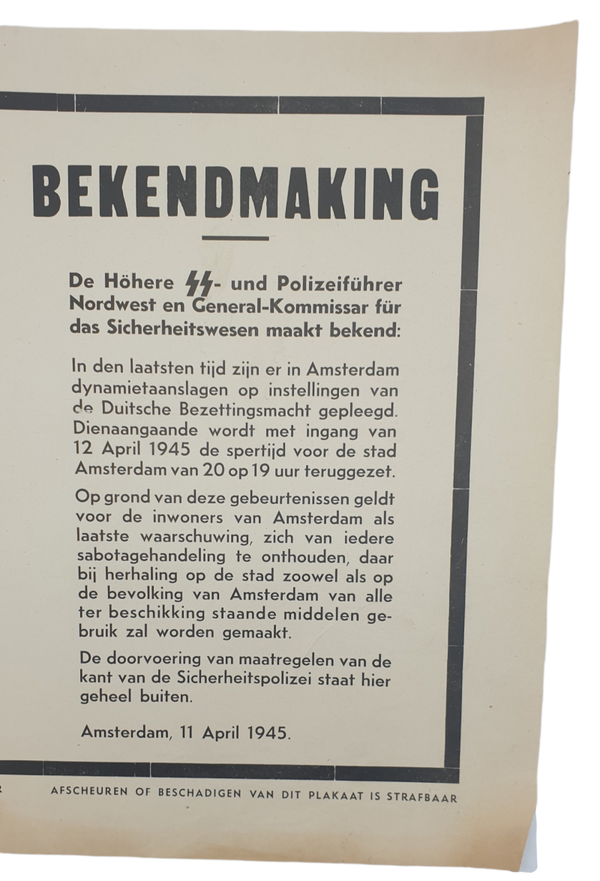 BEKENDMAKING

De Höhere SS- und Polizeiführer Nordwest en General-Kommissar für das Sicherheitswesen maakt bekend:

In den laatsten tijd zijn er in Amsterdam dynamietaanslagen op instellingen van de Duitsche Bezettingsmacht gepleegd. Dienaangaande wordt met ingang van 12 April 1945 de spertijd voor de stad Amsterdam van 20 op 19 uur teruggezet.

Op grond van deze gebeurtenissen geldt voor de inwoners van Amsterdam als laatste waarschuwing, zich van iedere sabotagehandeling te onthouden, daar bij herhaling op de stad zoowel als op de bevolking van Amsterdam van alle ter beschikking staande middelen gebruik zal worden gemaakt.

De doorvoering van maatregelen van de kant van de Sicherheitspolizei staat hier geheel buiten.

Amsterdam, 11 April 1945.

AFSCHEUREN OF BESCHADIGEN VAN DIT PLAKAAT IS STRAFBAAR